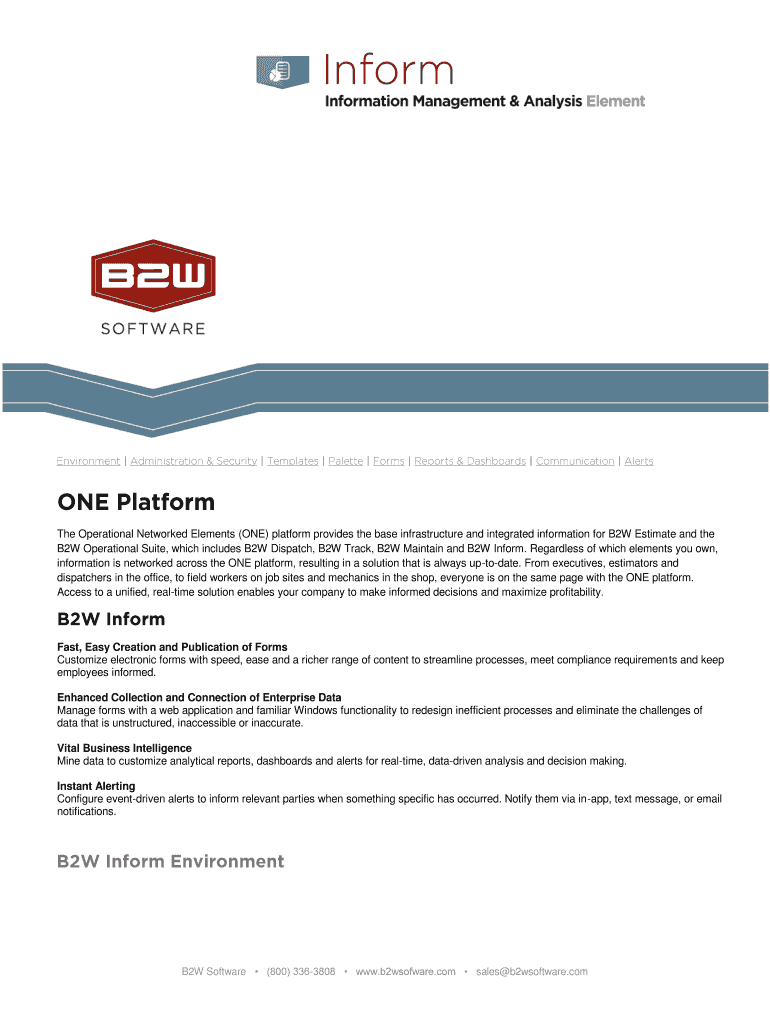 Inform
Information Management & Analysis Element

B2W
SOFTWARE

Environment | Administration & Security | Templates | Palette | Forms | Reports & Dashboards | Communication | Alerts

ONE Platform

The Operational Networked Elements (ONE) platform provides the base infrastructure and integrated information for B2W Estimate and the B2W Operational Suite, which includes B2W Dispatch, B2W Track, B2W Maintain and B2W Inform. Regardless of which elements you own, information is networked across the ONE platform, resulting in a solution that is always up-to-date. From executives, estimators and dispatchers in the office, to field workers on job sites and mechanics in the shop, everyone is on the same page with the ONE platform. Access to a unified, real-time solution enables your company to make informed decisions and maximize profitability.

B2W Inform

Fast, Easy Creation and Publication of Forms
Customize electronic forms with speed, ease and a richer range of content to streamline processes, meet compliance requirements and keep employees informed.

Enhanced Collection and Connection of Enterprise Data
Manage forms with a web application and familiar Windows functionality to redesign inefficient processes and eliminate the challenges of data that is unstructured, inaccessible or inaccurate.

Vital Business Intelligence
Mine data to customize analytical reports, dashboards and alerts for real-time, data-driven analysis and decision making.

Instant Alerting
Configure event-driven alerts to inform relevant parties when something specific has occurred. Notify them via in-app, text message, or email notifications.

B2W Inform Environment

B2W Software • (800) 336-3808 • www.b2wsofware.com • sales@b2wsoftware.com